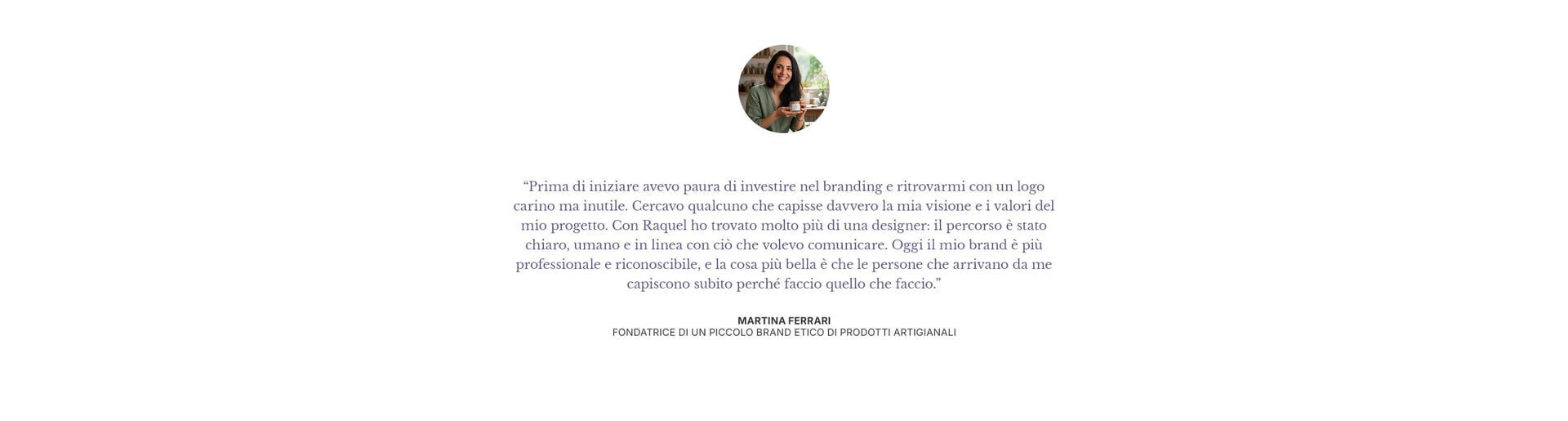 “Prima di iniziare avevo paura di investire nel branding e ritrovarmi con un logo carino ma inutile. Cercavo qualcuno che capisse davvero la mia visione e i valori del mio progetto. Con Raquel ho trovato molto più di una designer: il percorso è stato chiaro, umano e in linea con ciò che volevo comunicare. Oggi il mio brand è più professionale e riconoscibile, e la cosa più bella è che le persone che arrivano da me capiscono subito perché faccio quello che faccio.”

MARTINA FERRARI
FONDATRICE DI UN PICCOLO BRAND ETICO DI PRODOTTI ARTIGIANALI